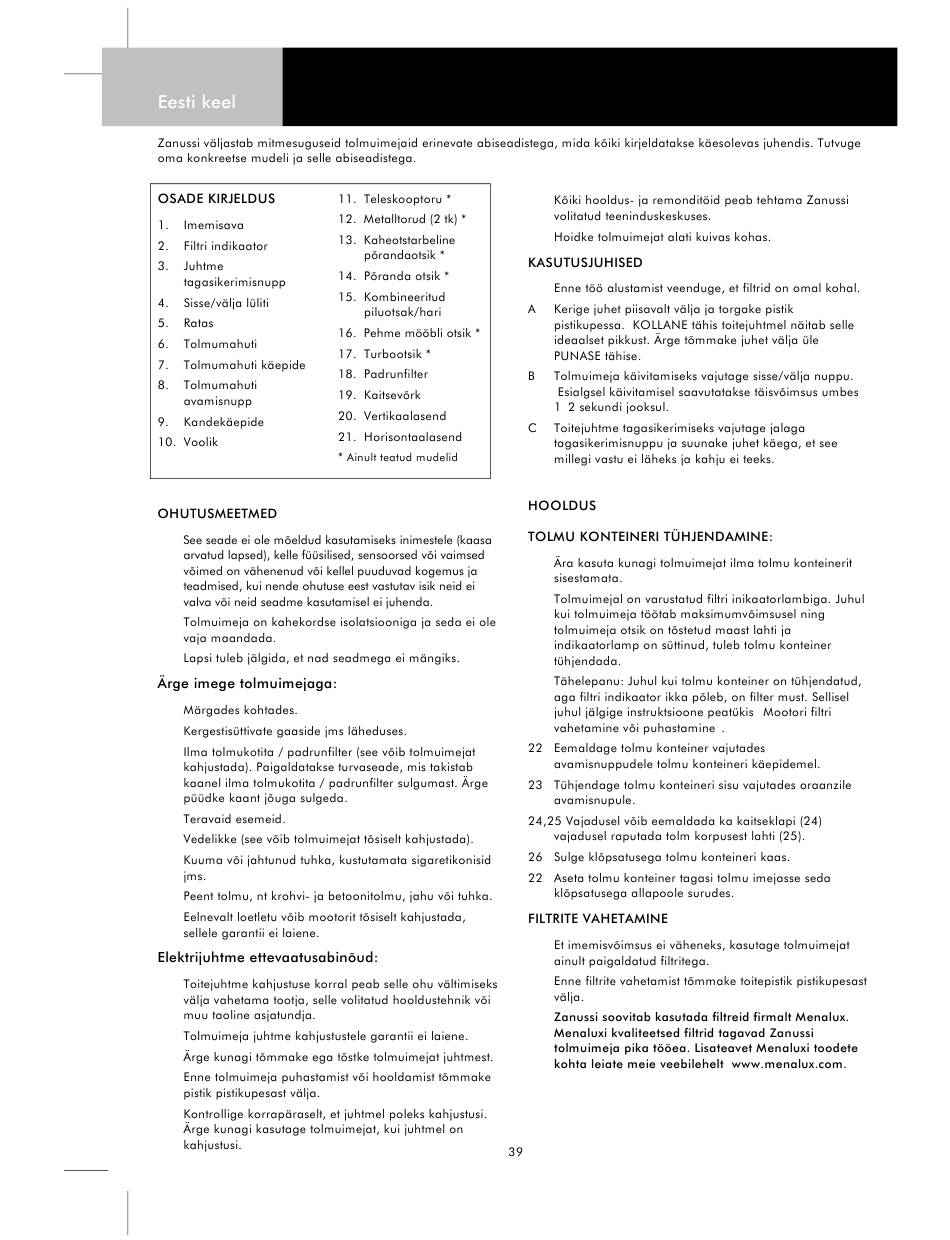 Eesti keel

Zanussi väljastab mitmesuguseid tolmuimejaid erinevate abiseadistega, mida kõiki kirjeldatakse käesolevas juhendis. Tutvuge oma konkreetse mudeli ja selle abiseadistega.

OSADE KIRJELDUS

1. Imemisava
2. Filtri indikaator
3. Juhtme tagasikerimisnupp
4. Sisse/välja lüliti
5. Ratas
6. Tolmumahuti
7. Tolmumahuti käepide
8. Tolmumahuti avamisnupp
9. Kandekäepide
10. Voolik
11. Teleskooptoru *
12. Metalltorud (2 tk) *
13. Kaheotstarbeline põrandaotsik *
14. Põranda otsik *
15. Kombineeritud piluotsak/hari
16. Pehme mööbli otsik *
17. Turbootsik *
18. Padrunfilter
19. Kaitsevõrk
20. Vertikaalasend
21. Horisontaalasend
* Ainult teatud mudelid

OHUTUSMEETMED

See seade ei ole mõeldud kasutamiseks inimestele (kaasa arvatud lapsed), kelle füüsilised, sensoorsed või vaimsed võimed on vähenenud või kellel puuduvad kogemus ja teadmised, kui nende ohutuse eest vastutav isik neid ei valva või neid seadme kasutamisel ei juhenda.

Tolmuimeja on kahekordse isolatsiooniga ja seda ei ole vaja maandada.

Lapsi tuleb jälgida, et nad seadmega ei mängiks.

Ärge imege tolmuimejaga:

Märgades kohtades.

Kergestisüttivate gaaside jms läheduses.

Ilma tolmukotita / padrunfilter (see võib tolmuimejat kahjustada). Paigaldatakse turvaseade, mis takistab kaanel ilma tolmukotita / padrunfilter sulgumast. Ärge püüdke kaant jõuga sulgeda.

Teravaid esemeid.

Vedelikke (see võib tolmuimejat tõsiselt kahjustada).

Kuuma või jahtunud tuhka, kustutamata sigaretikonisid jms.

Peent tolmu, nt krohvi- ja betoonitolmu, jahu või tuhka.

Eelnevalt loetletu võib mootorit tõsiselt kahjustada, sellele garantii ei laiene.

Elektrijuhtme ettevaatusabinõud:

Toitejuhtme kahjustuse korral peab selle ohu vältimiseks välja vahetama tootja, selle volitatud hooldustehnik või muu taoline asjatundja.

Tolmuimeja juhtme kahjustustele garantii ei laiene.

Ärge kunagi tõmmake ega tõstke tolmuimejat juhtmest.

Enne tolmuimeja puhastamist või hooldamist tõmmake pistik pistikupesast välja.

Kontrollige korrapäraselt, et juhtmel poleks kahjustusi. Ärge kunagi kasutage tolmuimejat, kui juhtmel on kahjustusi.

Kõiki hooldus- ja remonditöid peab tehtama Zanussi volitatud teeninduskeskuses.

Hoidke tolmuimejat alati kuivas kohas.

KASUTUSJUHISED

Enne töö alustamist veenduge, et filtrid on omal kohal.

A Kerige juhet piisavalt välja ja torgake pistik pistikupessa. KOLLANE tähis toitejuhtmel näitab selle ideaalset pikkust. Ärge tõmmake juhet välja üle PUNASE tähise.

B Tolmuimeja käivitamiseks vajutage sisse/välja nuppu. Esialgsel käivitamisel saavutatakse täisvõimsus umbes 1 2 sekundi jooksul.

C Toitejuhtme tagasikerimiseks vajutage jalaga tagasikerimisnuppu ja suunake juhet käega, et see millegi vastu ei läheks ja kahju ei teeks.

HOOLDUS

TOLMU KONTEINERI TÜHJENDAMINE:

Ära kasuta kunagi tolmuimejat ilma tolmu konteinerit sisestamata.

Tolmuimejal on varustatud filtri inikaatorlambiga. Juhul kui tolmuimeja töötab maksimumvõimsusel ning tolmuimeja otsik on tõstetud maast lahti ja indikaatorlamp on süttinud, tuleb tolmu konteiner tühjendada.

Tähelepanu: Juhul kui tolmu konteiner on tühjendatud, aga filtri indikaator ikka põleb, on filter must. Sellisel juhul jälgige instruktsioone peatükis Mootori filtri vahetamine või puhastamine .

22 Eemaldage tolmu konteiner vajutades avamisnuppudele tolmu konteineri käepidemel.

23 Tühjendage tolmu konteineri sisu vajutades oraanzile avamisnupule.

24,25 Vajadusel võib eemaldada ka kaitseklapi (24) vajadusel raputada tolm korpusest lahti (25).

26 Sulge klõpsatusega tolmu konteineri kaas.

22 Aseta tolmu konteiner tagasi tolmu imejasse seda klõpsatusega allapoole surudes.

FILTRITE VAHETAMINE

Et imemisvõimsus ei väheneks, kasutage tolmuimejat ainult paigaldatud filtritega.

Enne filtrite vahetamist tõmmake toitepistik pistikupesast välja.

Zanussi soovitab kasutada filtreid firmalt Menalux. Menaluxi kvaliteetsed filtrid tagavad Zanussi tolmuimeja pika tööea. Lisateavet Menaluxi toodete kohta leiate meie veebilehelt www.menalux.com.

39